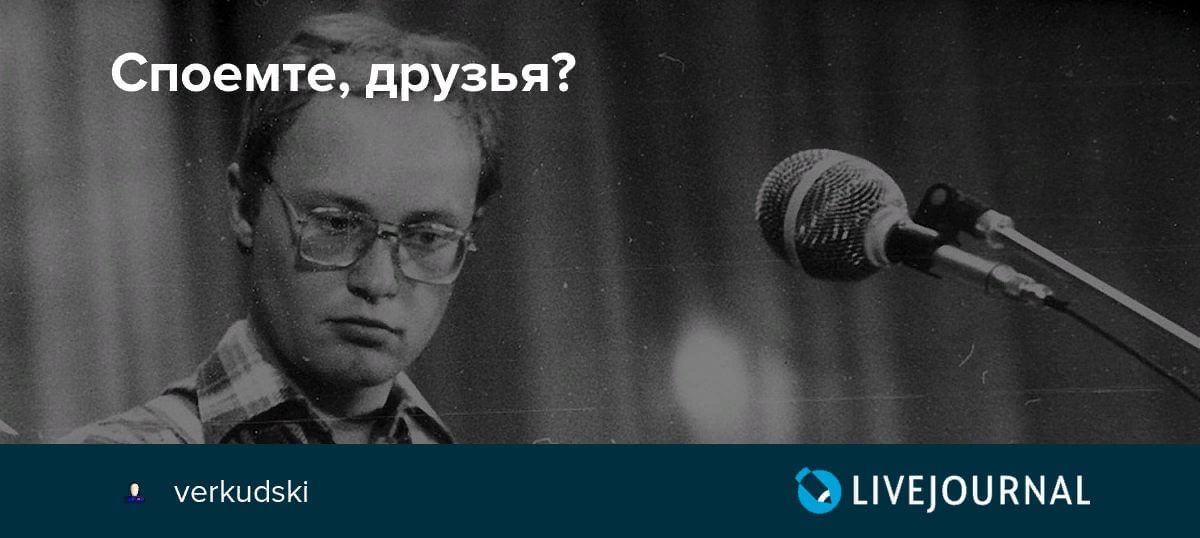 Споемте, друзья?

verkudski

LIVEJOURNAL